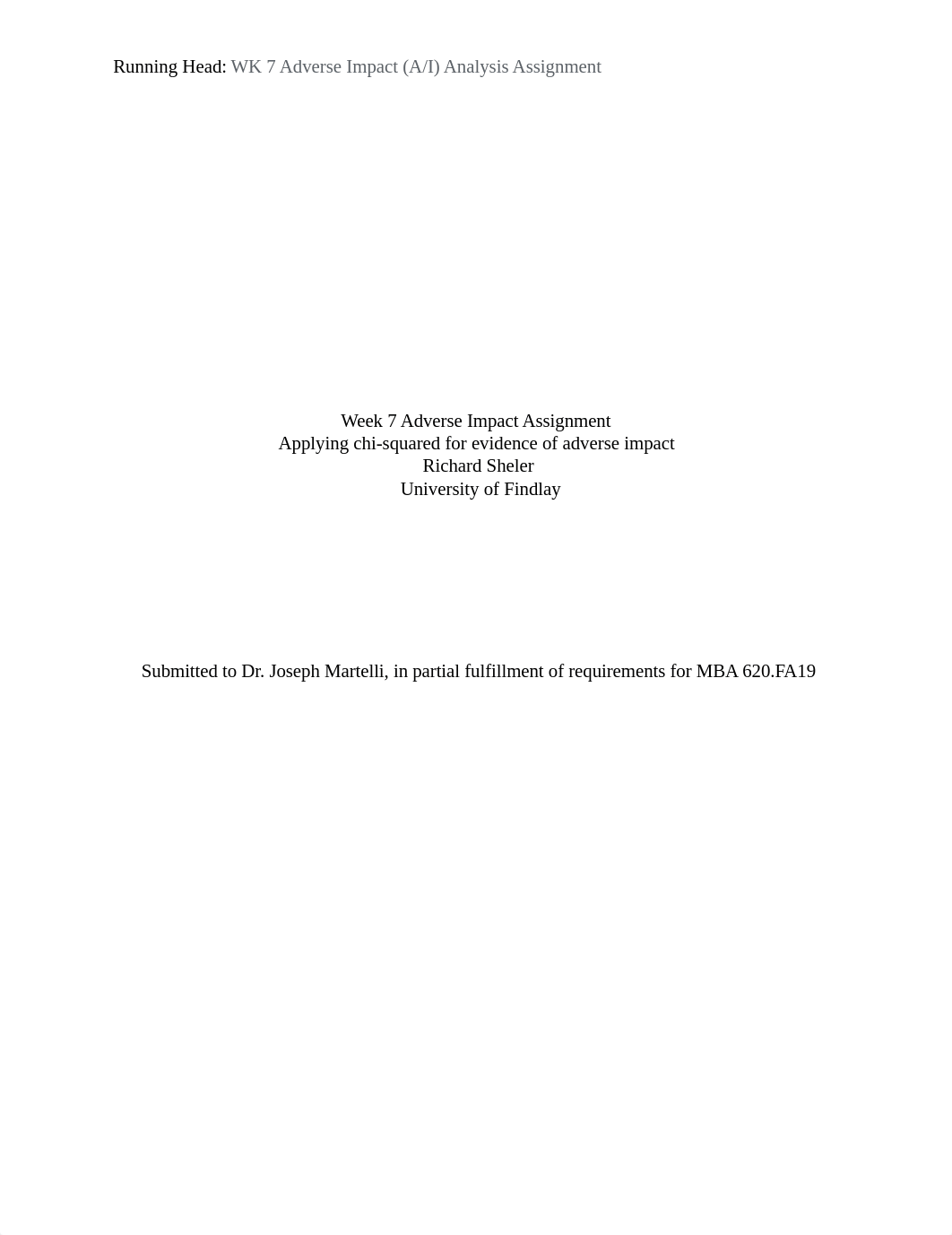 Running Head: WK 7 Adverse Impact (A/I) Analysis Assignment

Week 7 Adverse Impact Assignment
Applying chi-squared for evidence of adverse impact
Richard Sheler
University of Findlay

Submitted to Dr. Joseph Martelli, in partial fulfillment of requirements for MBA 620.FA19